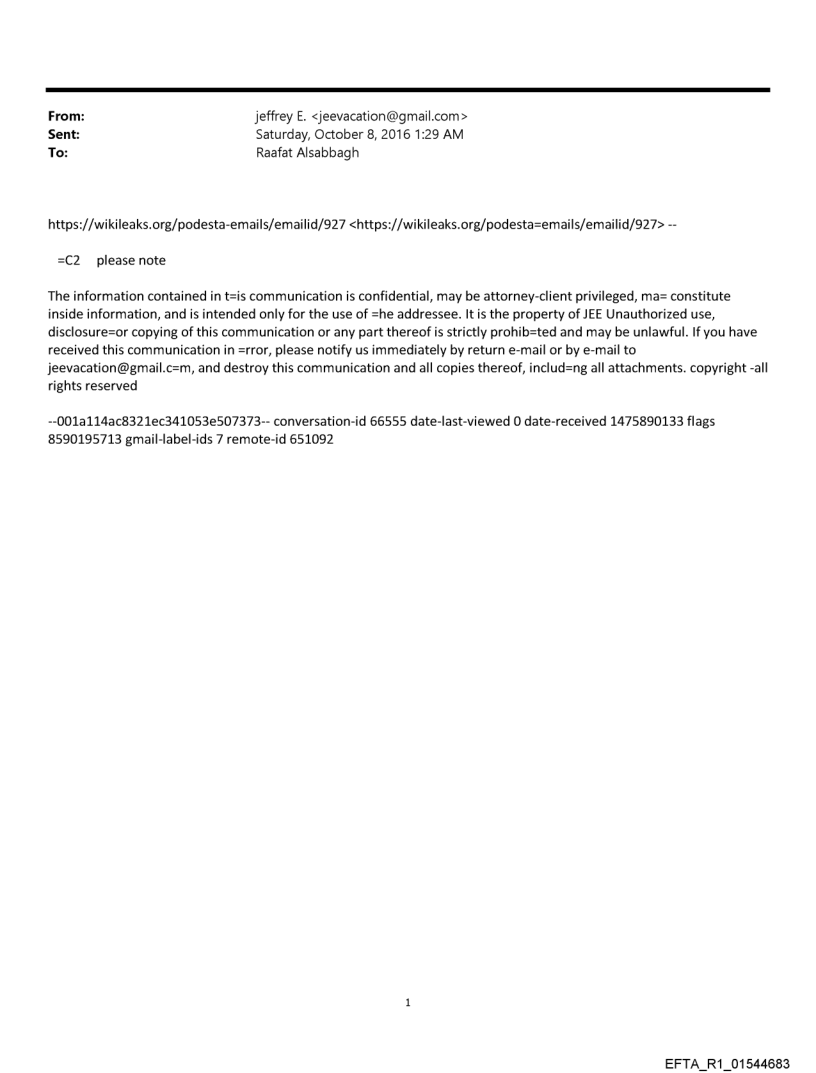 From: jeffrey E. <jeevacation@gmail.com>
Sent: Saturday, October 8, 2016 1:29 AM
To: Raafat Alsabbagh

https://wikileaks.org/podesta-emails/emailid/927 <https://wikileaks.org/podesta=emails/emailid/927> --

=C2 please note

The information contained in t=is communication is confidential, may be attorney-client privileged, ma= constitute inside information, and is intended only for the use of =he addressee. It is the property of JEE Unauthorized use, disclosure=or copying of this communication or any part thereof is strictly prohib=ted and may be unlawful. If you have received this communication in =rror, please notify us immediately by return e-mail or by e-mail to jeevacation@gmail.c=m, and destroy this communication and all copies thereof, includ=ng all attachments. copyright -all rights reserved

--001a114ac8321ec341053e507373-- conversation-id 66555 date-last-viewed 0 date-received 1475890133 flags 8590195713 gmail-label-ids 7 remote-id 651092

1

EFTA_R1_01544683